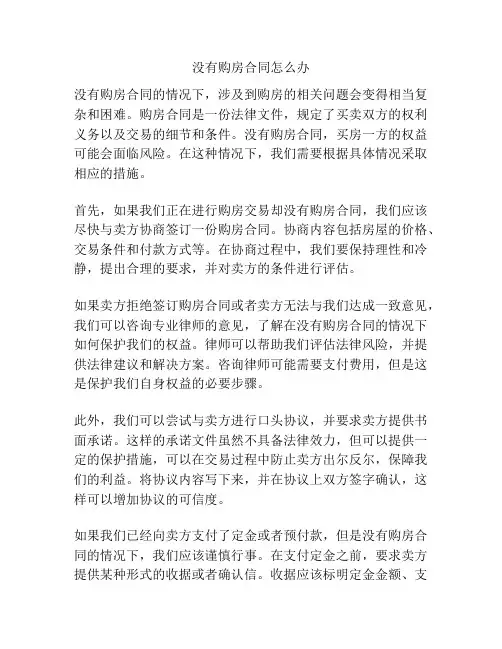 没有购房合同怎么办

没有购房合同的情况下，涉及到购房的相关问题会变得相当复杂和困难。购房合同是一份法律文件，规定了买卖双方的权利义务以及交易的细节和条件。没有购房合同，买房一方的权益可能会面临风险。在这种情况下，我们需要根据具体情况采取相应的措施。

首先，如果我们正在进行购房交易却没有购房合同，我们应该尽快与卖方协商签订一份购房合同。协商内容包括房屋的价格、交易条件和付款方式等。在协商过程中，我们要保持理性和冷静，提出合理的要求，并对卖方的条件进行评估。

如果卖方拒绝签订购房合同或者卖方无法与我们达成一致意见，我们可以咨询专业律师的意见，了解在没有购房合同的情况下如何保护我们的权益。律师可以帮助我们评估法律风险，并提供法律建议和解决方案。咨询律师可能需要支付费用，但是这是保护我们自身权益的必要步骤。

此外，我们可以尝试与卖方进行口头协议，并要求卖方提供书面承诺。这样的承诺文件虽然不具备法律效力，但可以提供一定的保护措施，可以在交易过程中防止卖方出尔反尔，保障我们的利益。将协议内容写下来，并在协议上双方签字确认，这样可以增加协议的可信度。

如果我们已经向卖方支付了定金或者预付款，但是没有购房合同的情况下，我们应该谨慎行事。在支付定金之前，要求卖方提供某种形式的收据或者确认信。收据应该标明定金金额、支